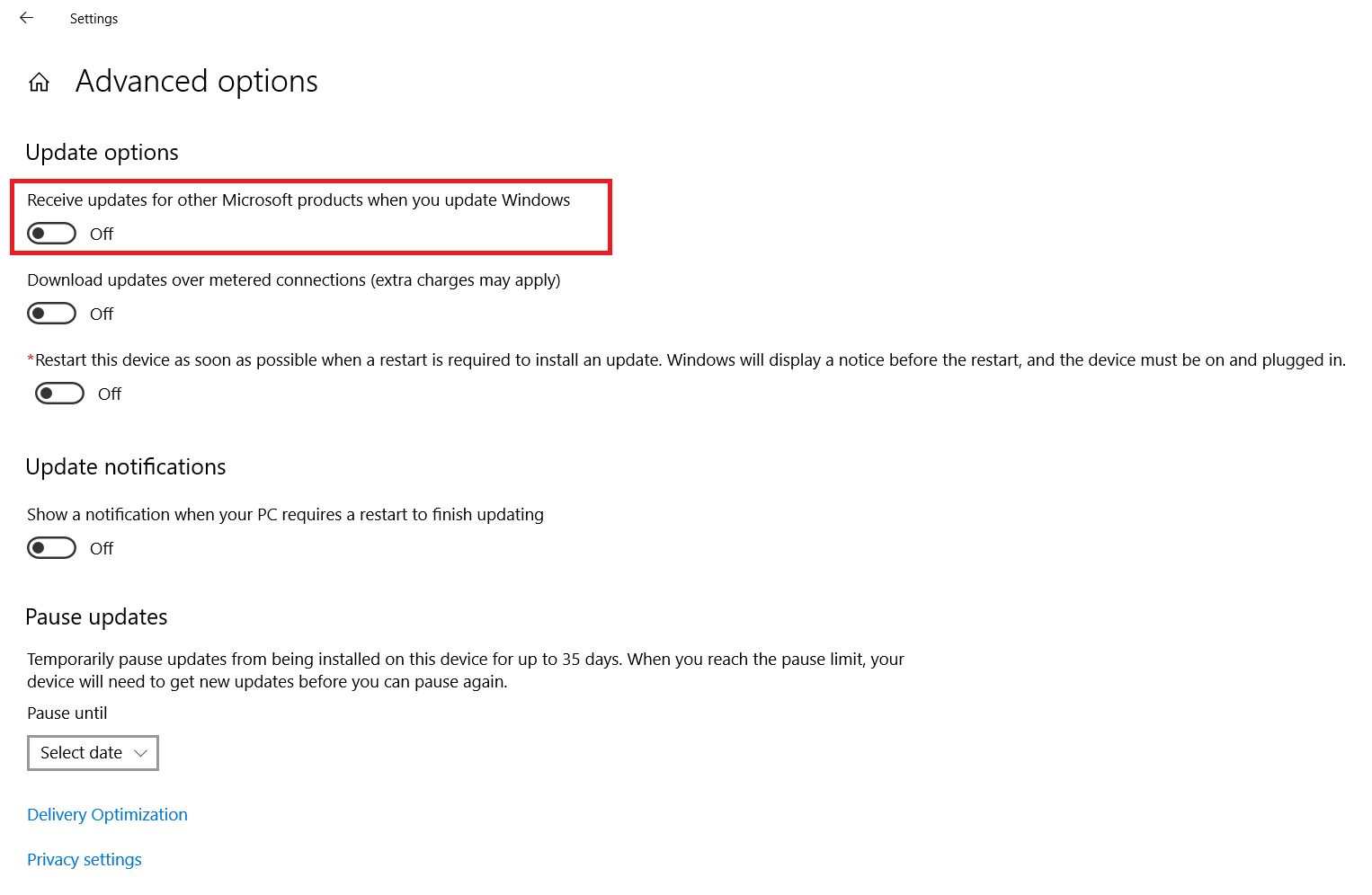 Settings

Advanced options

Update options

Receive updates for other Microsoft products when you update Windows

Off

Download updates over metered connections (extra charges may apply)

Off

*Restart this device as soon as possible when a restart is required to install an update. Windows will display a notice before the restart, and the device must be on and plugged in.

Off

Update notifications

Show a notification when your PC requires a restart to finish updating

Off

Pause updates

Temporarily pause updates from being installed on this device for up to 35 days. When you reach the pause limit, your device will need to get new updates before you can pause again.

Pause until

Select date

Delivery Optimization

Privacy settings